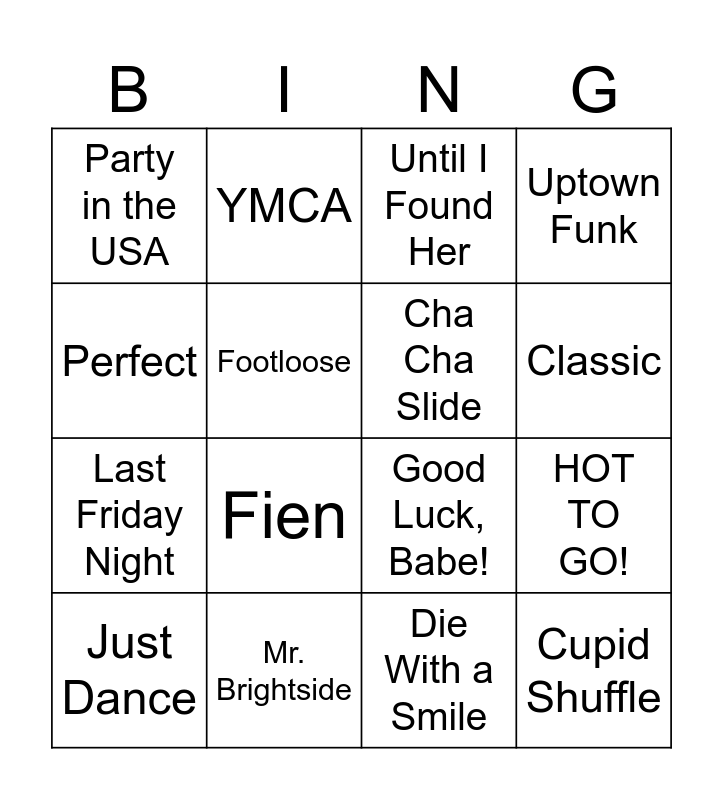 | B | I | N | G |
|---|---|---|---|
| Party in the USA | YMCA | Until I Found Her | Uptown Funk |
| Perfect | Footloose | Cha Cha Slide | Classic |
| Last Friday Night | Fien | Good Luck, Babe! | HOT TO GO! |
| Just Dance | Mr. Brightside | Die With a Smile | Cupid Shuffle |